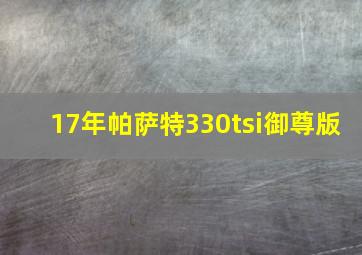 17年帕萨特330tsi御尊版